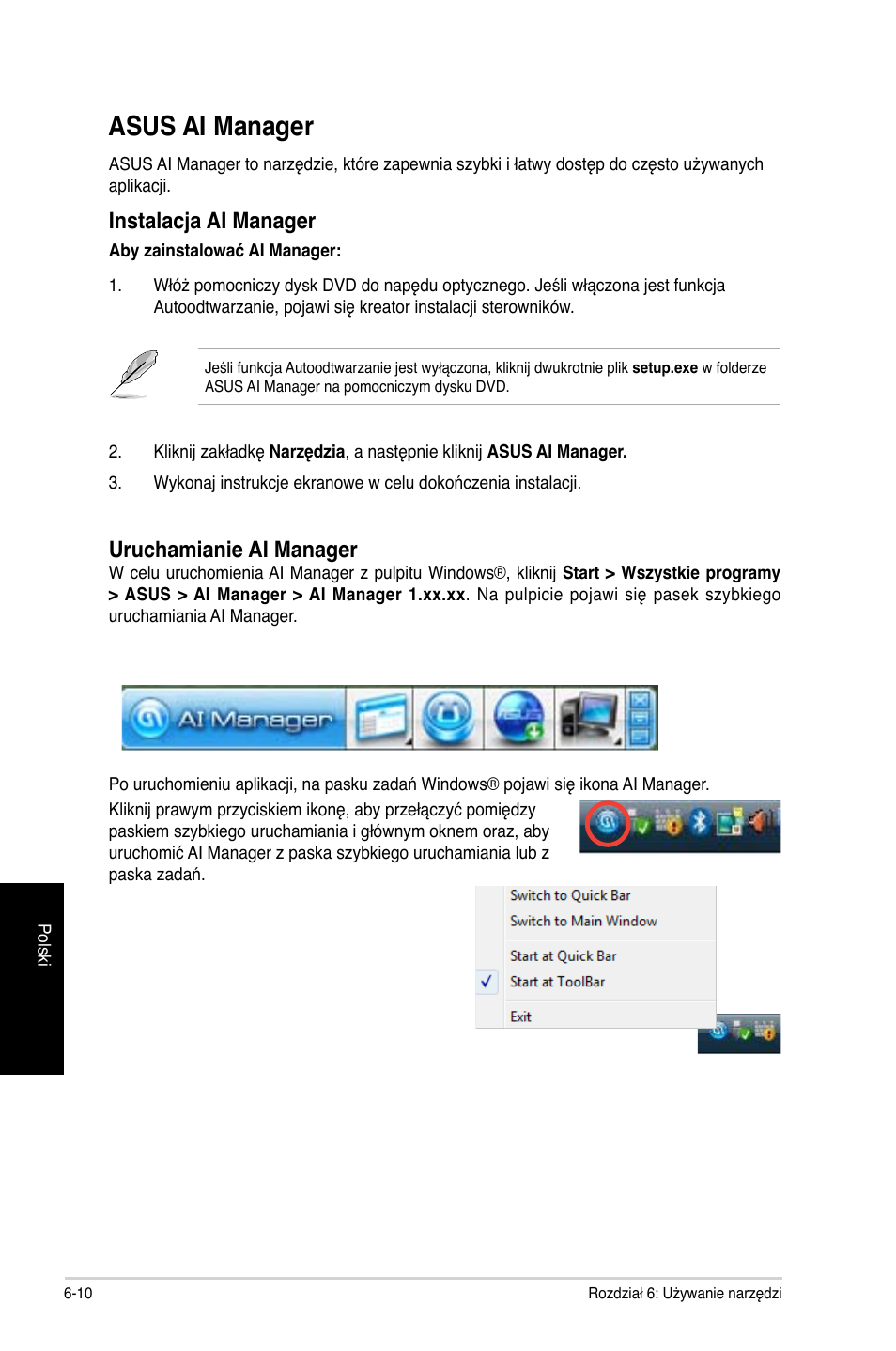 ASUS AI Manager

ASUS AI Manager to narzędzie, które zapewnia szybki i łatwy dostęp do często używanych aplikacji.

Instalacja AI Manager

Aby zainstalować AI Manager:

1. Włóż pomocniczy dysk DVD do napędu optycznego. Jeśli włączona jest funkcja Autoodtwarzanie, pojawi się kreator instalacji sterowników.

Jeśli funkcja Autoodtwarzanie jest wyłączona, kliknij dwukrotnie plik setup.exe w folderze ASUS AI Manager na pomocniczym dysku DVD.

2. Kliknij zakładkę Narzędzia, a następnie kliknij ASUS AI Manager.

3. Wykonaj instrukcje ekranowe w celu dokończenia instalacji.

Uruchamianie AI Manager

W celu uruchomienia AI Manager z pulpitu Windows®, kliknij Start > Wszystkie programy > ASUS > AI Manager > AI Manager 1.xx.xx. Na pulpicie pojawi się pasek szybkiego uruchamiania AI Manager.

AI Manager

Po uruchomieniu aplikacji, na pasku zadań Windows® pojawi się ikona AI Manager.

Kliknij prawym przyciskiem ikonę, aby przełączyć pomiędzy paskiem szybkiego uruchamiania i głównym oknem oraz, aby uruchomić AI Manager z paska szybkiego uruchamiania lub z paska zadań.

Switch to Quick Bar
Switch to Main Window
Start at Quick Bar
Start at ToolBar
Exit

Polski

6-10

Rozdział 6: Używanie narzędzi